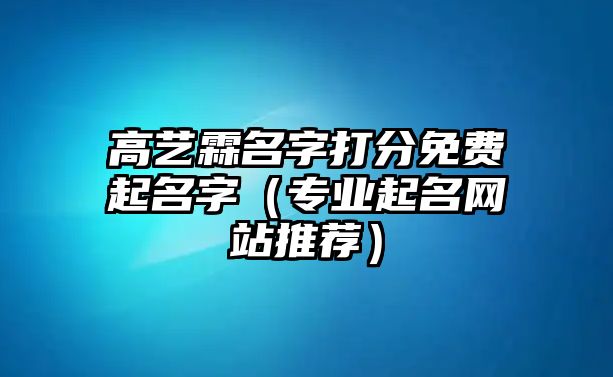 高艺霖名字打分免费起名字（专业起名网站推荐）